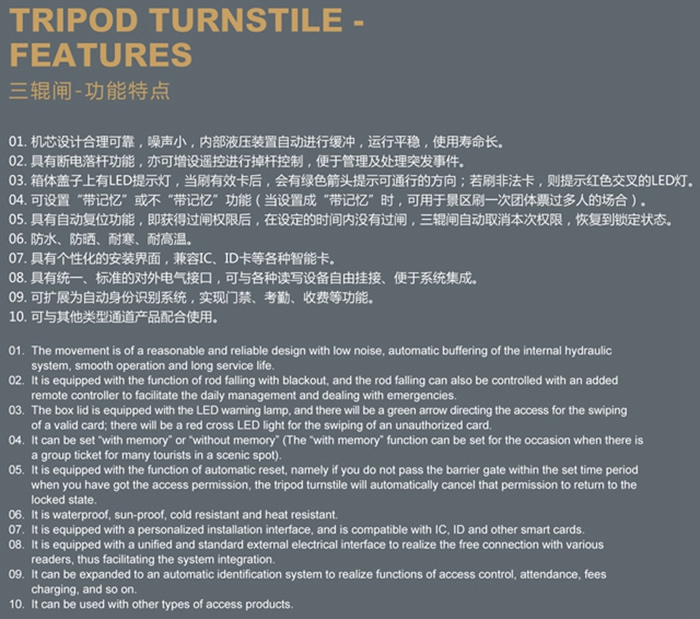 TRIPOD TURNSTILE - FEATURES
三辊闸-功能特点

01. 机芯设计合理可靠，噪声小，内部液压装置自动进行缓冲，运行平稳，使用寿命长。
02. 具有断电落杆功能，亦可增设遥控进行掉杆控制，便于管理及处理突发事件。
03. 箱体盖子上有LED提示灯，当刷有效卡后，会有绿色箭头提示可通行的方向；若刷非法卡，则提示红色交叉的LED灯。
04. 可设置“带记忆”或不“带记忆”功能（当设置成“带记忆”时，可用于景区刷一次团体票过多人的场合）。
05. 具有自动复位功能，即获得过闸权限后，在设定的时间内没有过闸，三辊闸自动取消本次权限，恢复到锁定状态。
06. 防水、防晒、耐寒、耐高温。
07. 具有个性化的安装界面，兼容IC、ID卡等各种智能卡。
08. 具有统一、标准的对外电气接口，可与各种读写设备自由挂接、便于系统集成。
09. 可扩展为自动身份识别系统，实现门禁、考勤、收费等功能。
10. 可与其他类型通道产品配合使用。

01. The movement is of a reasonable and reliable design with low noise, automatic buffering of the internal hydraulic system, smooth operation and long service life.
02. It is equipped with the function of rod falling with blackout, and the rod falling can also be controlled with an added remote controller to facilitate the daily management and dealing with emergencies.
03. The box lid is equipped with the LED warning lamp, and there will be a green arrow directing the access for the swiping of a valid card; there will be a red cross LED light for the swiping of an unauthorized card.
04. It can be set “with memory” or “without memory” (The “with memory” function can be set for the occasion when there is a group ticket for many tourists in a scenic spot).
05. It is equipped with the function of automatic reset, namely if you do not pass the barrier gate within the set time period when you have got the access permission, the tripod turnstile will automatically cancel that permission to return to the locked state.
06. It is waterproof, sun-proof, cold resistant and heat resistant.
07. It is equipped with a personalized installation interface, and is compatible with IC, ID and other smart cards.
08. It is equipped with a unified and standard external electrical interface to realize the free connection with various readers, thus facilitating the system integration.
09. It can be expanded to an automatic identification system to realize functions of access control, attendance, fees charging, and so on.
10. It can be used with other types of access products.